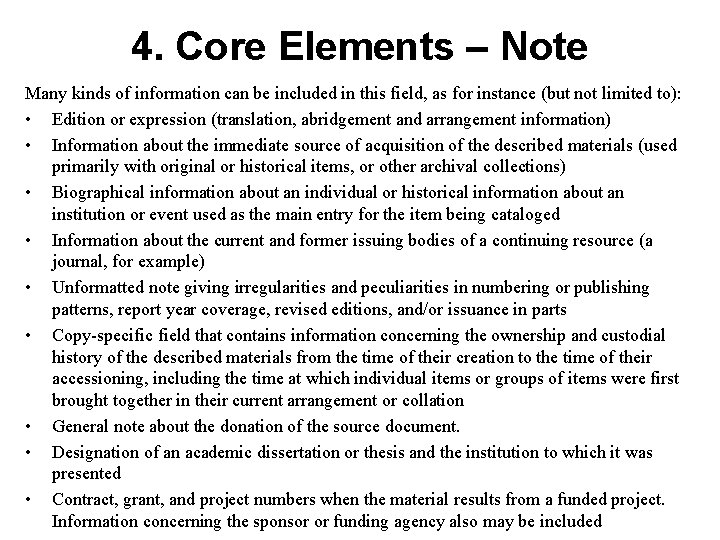 4. Core Elements – Note

Many kinds of information can be included in this field, as for instance (but not limited to):

• Edition or expression (translation, abridgement and arrangement information)
• Information about the immediate source of acquisition of the described materials (used primarily with original or historical items, or other archival collections)
• Biographical information about an individual or historical information about an institution or event used as the main entry for the item being cataloged
• Information about the current and former issuing bodies of a continuing resource (a journal, for example)
• Unformatted note giving irregularities and peculiarities in numbering or publishing patterns, report year coverage, revised editions, and/or issuance in parts
• Copy-specific field that contains information concerning the ownership and custodial history of the described materials from the time of their creation to the time of their accessioning, including the time at which individual items or groups of items were first brought together in their current arrangement or collation
• General note about the donation of the source document.
• Designation of an academic dissertation or thesis and the institution to which it was presented
• Contract, grant, and project numbers when the material results from a funded project. Information concerning the sponsor or funding agency also may be included